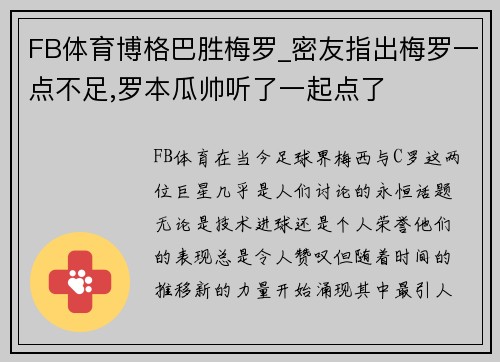 FB体育博格巴胜梅罗_密友指出梅罗一点不足,罗本瓜帅听了一起点了

FB体育在当今足球界梅西与C罗这两位巨星几乎是人们讨论的永恒话题无论是技术进球还是个人荣誉他们的表现总是令人赞叹但随着时间的推移新的力量开始涌现其中最引人